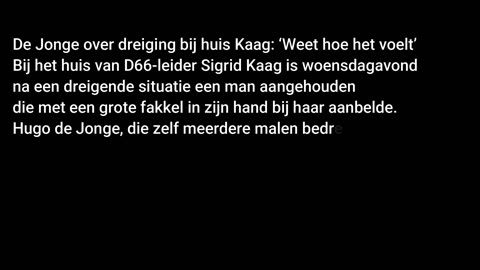 De Jonge over dreiging bij huis Kaag: ‘Weet hoe het voelt’
Bij het huis van D66-leider Sigrid Kaag is woensdagavond na een dreigende situatie een man aangehouden die met een grote fakkel in zijn hand bij haar aanbelde. Hugo de Jonge, die zelf meerdere malen bedre